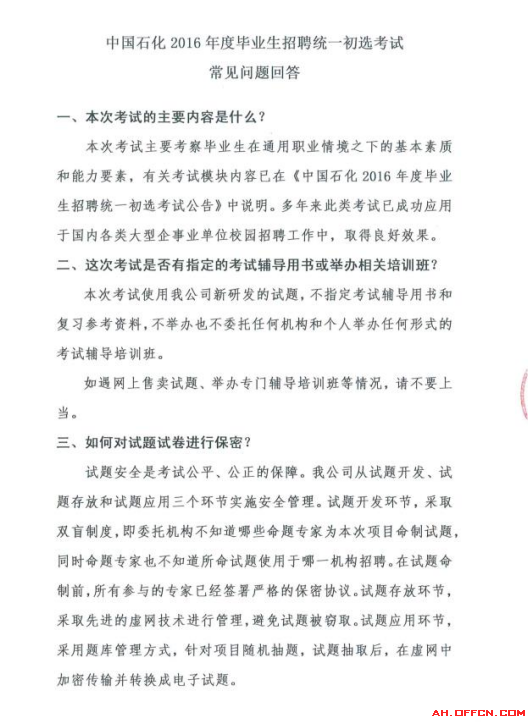 中国石化 2016 年度毕业生招聘统一初选考试
常见问题回答

一、本次考试的主要内容是什么？

本次考试主要考察毕业生在通用职业情境之下的基本素质和能力要素，有关考试模块内容已在《中国石化 2016 年度毕业生招聘统一初选考试公告》中说明。多年来此类考试已成功应用于国内各类大型企事业单位校园招聘工作中，取得良好效果。

二、这次考试是否有指定的考试辅导用书或举办相关培训班？

本次考试使用我公司新研发的试题，不指定考试辅导用书和复习参考资料，不举办也不委托任何机构和个人举办任何形式的考试辅导培训班。

如遇网上售卖试题、举办专门辅导培训班等情况，请不要上当。

三、如何对试题试卷进行保密？

试题安全是考试公平、公正的保障。我公司从试题开发、试题存放和试题应用三个环节实施安全管理。试题开发环节，采取双盲制度，即委托机构不知道哪些命题专家为本次项目命制试题，同时命题专家也不知道所命试题使用于哪一机构招聘。在试题命制前，所有参与的专家已经签署严格的保密协议。试题存放环节，采取先进的虚网技术进行管理，避免试题被窃取。试题应用环节，采用题库管理方式，针对项目随机抽题，试题抽取后，在虚网中加密传输并转换成电子试题。

AH.OFFCN.COM